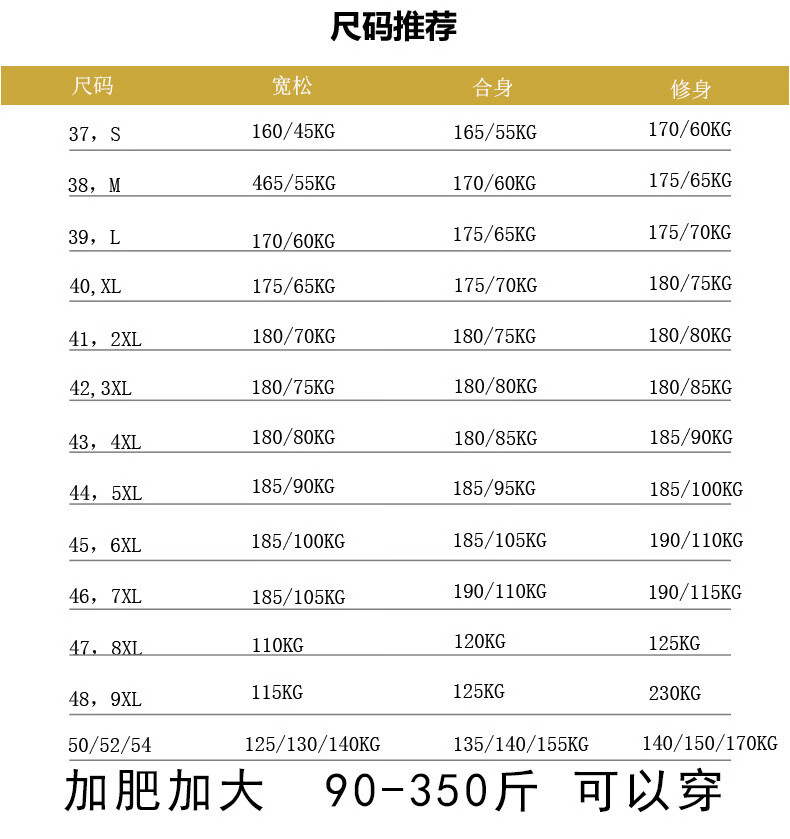 尺码推荐

| 尺码 | 宽松 | 合身 | 修身 |
|---|---|---|---|
| 37，S | 160/45KG | 165/55KG | 170/60KG |
| 38，M | 465/55KG | 170/60KG | 175/65KG |
| 39，L | 170/60KG | 175/65KG | 175/70KG |
| 40,XL | 175/65KG | 175/70KG | 180/75KG |
| 41，2XL | 180/70KG | 180/75KG | 180/80KG |
| 42,3XL | 180/75KG | 180/80KG | 180/85KG |
| 43，4XL | 180/80KG | 180/85KG | 185/90KG |
| 44，5XL | 185/90KG | 185/95KG | 185/100KG |
| 45，6XL | 185/100KG | 185/105KG | 190/110KG |
| 46，7XL | 185/105KG | 190/110KG | 190/115KG |
| 47，8XL | 110KG | 120KG | 125KG |
| 48，9XL | 115KG | 125KG | 230KG |
| 50/52/54 | 125/130/140KG | 135/140/155KG | 140/150/170KG |

加肥加大 90-350斤 可以穿